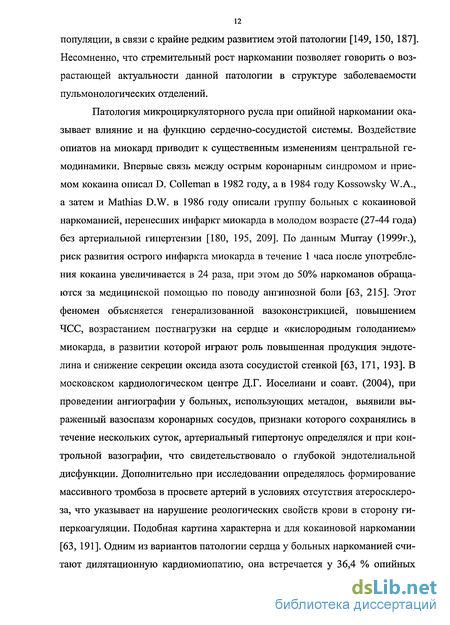 12

популяции, в связи с крайне редким развитием этой патологии [149, 150, 187]. Несомненно, что стремительный рост наркомании позволяет говорить о возрастающей актуальности данной патологии в структуре заболеваемости пульмонологических отделений.

Патология микроциркуляторного русла при опийной наркомании оказывает влияние и на функцию сердечно-сосудистой системы. Воздействие опиатов на миокард приводит к существенным изменениям центральной гемодинамики. Впервые связь между острым коронарным синдромом и приемом кокаина описал D. Colleman в 1982 году, а в 1984 году Kossowsky W.A., а затем и Mathias D.W. в 1986 году описали группу больных с кокаиновой наркоманией, перенесших инфаркт миокарда в молодом возрасте (27-44 года) без артериальной гипертензии [180, 195, 209]. По данным Murray (1999г.), риск развития острого инфаркта миокарда в течение 1 часа после употребления кокаина увеличивается в 24 раза, при этом до 50% наркоманов обращаются за медицинской помощью по поводу ангинозной боли [63, 215]. Этот феномен объясняется генерализованной вазоконстрикцией, повышением ЧСС, возрастанием постнагрузки на сердце и «кислородным голоданием» миокарда, в развитии которой играют роль повышенная продукция эндотелина и снижение секреции оксида азота сосудистой стенкой [63, 171, 193]. В московском кардиологическом центре Д.Г. Иоселиани и соавт. (2004), при проведении ангиографии у больных, использующих метадон, выявили выраженный вазоспазм коронарных сосудов, признаки которого сохранялись в течение нескольких суток, артериальный гипертонус определялся и при контрольной вазографии, что свидетельствовало о глубокой эндотелиальной дисфункции. Дополнительно при исследовании определялось формирование массивного тромбоза в просвете артерий в условиях отсутствия атеросклероза, что указывает на нарушение реологических свойств крови в сторону гиперкоагуляции. Подобная картина характерна и для кокаиновой наркомании [63, 191]. Одним из вариантов патологии сердца у больных наркоманией считают дилятационную кардиомиопатию, она встречается у 36,4 % опийных

dsLib.net
библиотека диссертаций